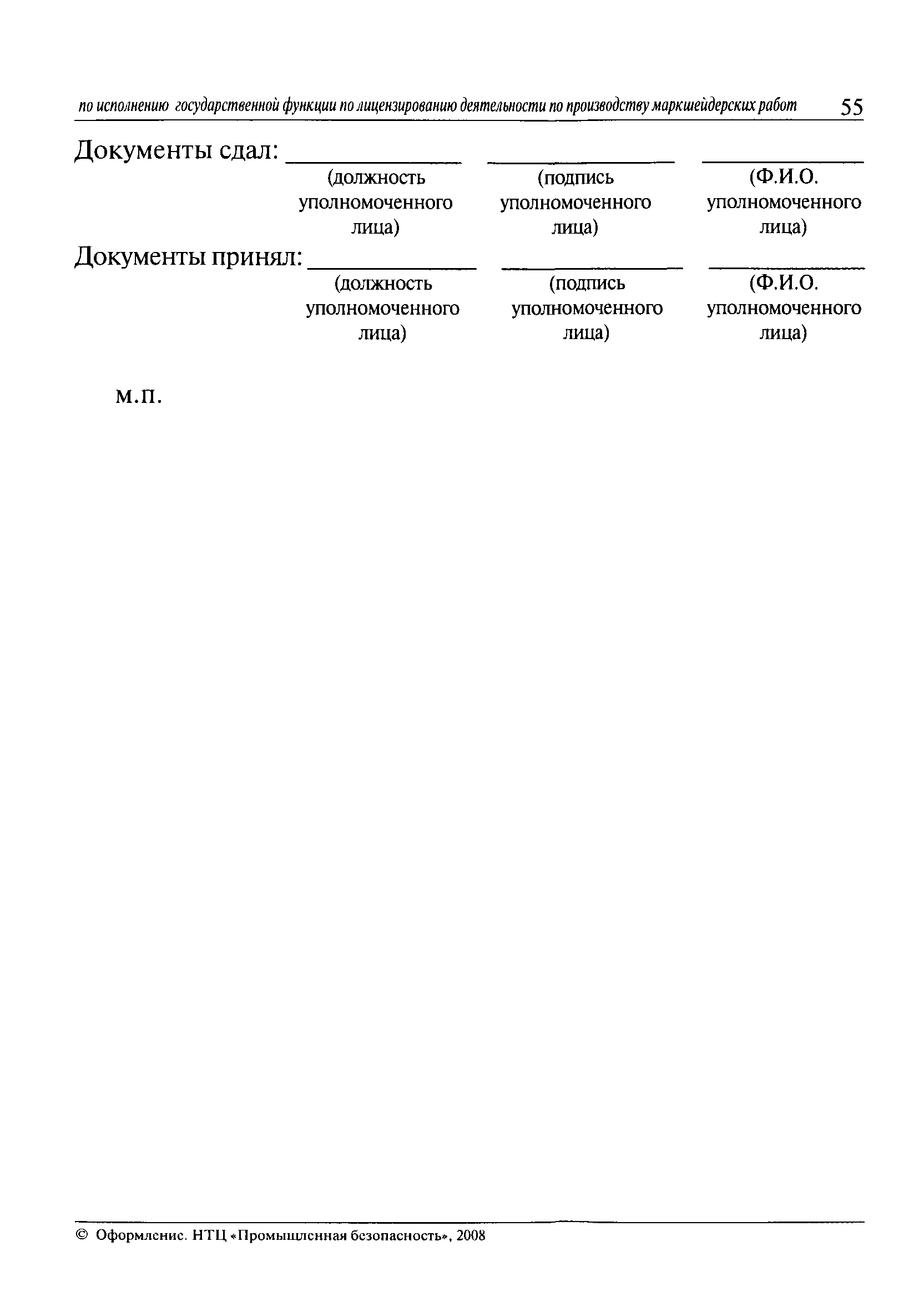 по исполнению государственной функции по лицензированию деятельности по производству маркшейдерских работ 55

Документы сдал: ______________ ______________ ______________

(должность уполномоченного лица) (подпись уполномоченного лица) (Ф.И.О. уполномоченного лица)

Документы принял: ______________ ______________ ______________

(должность уполномоченного лица) (подпись уполномоченного лица) (Ф.И.О. уполномоченного лица)

М.П.

© Оформление. НТЦ «Промышленная безопасность», 2008